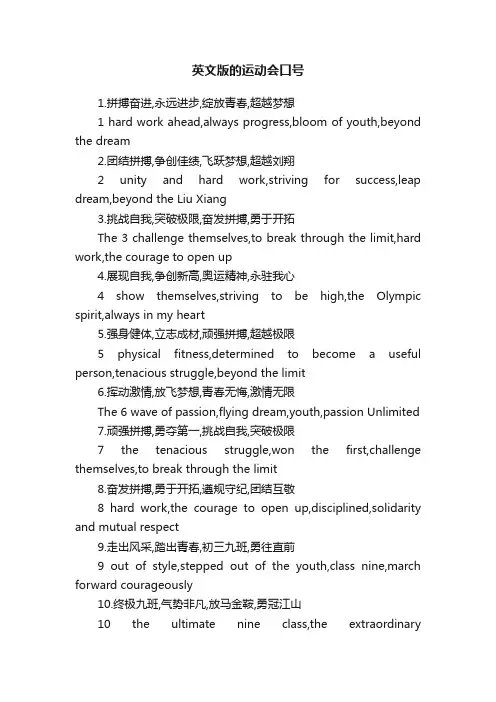 英文版的运动会口号

1.拼搏奋进,永远进步,绽放青春,超越梦想

1 hard work ahead,always progress,bloom of youth,beyond the dream

2.团结拼搏,争创佳绩,飞跃梦想,超越刘翔

2 unity and hard work,striving for success,leap dream,beyond the Liu Xiang

3.挑战自我,突破极限,奋发拼搏,勇于开拓

The 3 challenge themselves,to break through the limit,hard work,the courage to open up

4.展现自我,争创新高,奥运精神,永驻我心

4 show themselves,striving to be high,the Olympic spirit,always in my heart

5.强身健体,立志成材,顽强拼搏,超越极限

5 physical fitness,determined to become a useful person,tenacious struggle,beyond the limit

6.挥动激情,放飞梦想,青春无悔,激情无限

The 6 wave of passion,flying dream,youth,passion Unlimited

7.顽强拼搏,勇夺第一,挑战自我,突破极限

7 the tenacious struggle,won the first,challenge themselves,to break through the limit

8.奋发拼搏,勇于开拓,遵规守纪,团结互敬

8 hard work,the courage to open up,disciplined,solidarity and mutual respect

9.走出风采,踏出青春,初三九班,勇往直前

9 out of style,stepped out of the youth,class nine,march forward courageously

10.终极九班,气势非凡,放马金鞍,勇冠江山

10 the ultimate nine class,the extraordinary